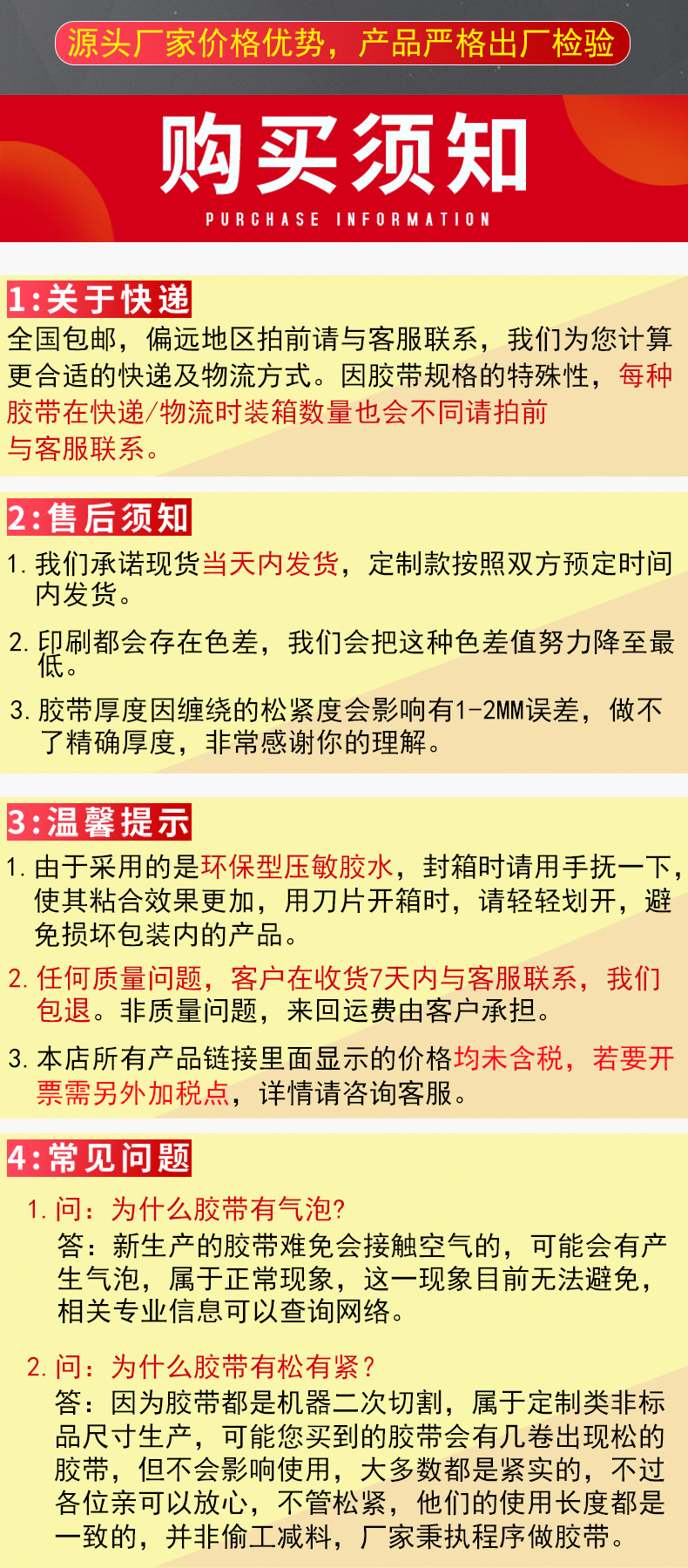 源头厂家价格优势，产品严格出厂检验

购买须知

PURCHASE INFORMATION

1:关于快递

全国包邮，偏远地区拍前请与客服联系，我们为您计算更合适的快递及物流方式。因胶带规格的特殊性，每种胶带在快递/物流时装箱数量也会不同请拍前与客服联系。

2:售后须知

1.我们承诺现货当天内发货，定制款按照双方预定时间内发货。

2.印刷都会存在色差，我们会把这种色差值努力降至最低。

3.胶带厚度因缠绕的松紧度会影响有1-2MM误差，做不了精确厚度，非常感谢你的理解。

3:温馨提示

1.由于采用的是环保型压敏胶水，封箱时请用手抚一下，使其粘合效果更加，用刀片开箱时，请轻轻划开，避免损坏包装内的产品。

2.任何质量问题，客户在收货7天内与客服联系，我们包退。非质量问题，来回运费由客户承担。

3.本店所有产品链接里面显示的价格均未含税，若要开票需另外加税点，详情请咨询客服。

4:常见问题

1.问：为什么胶带有气泡?
答：新生产的胶带难免会接触空气的，可能会有产生气泡，属于正常现象，这一现象目前无法避免，相关专业信息可以查询网络。

2.问：为什么胶带有松有紧？
答：因为胶带都是机器二次切割，属于定制类非标品尺寸生产，可能您买到的胶带会有几卷出现松的胶带，但不会影响使用，大多数都是紧实的，不过各位亲可以放心，不管松紧，他们的使用长度都是一致的，并非偷工减料，厂家秉执程序做胶带。